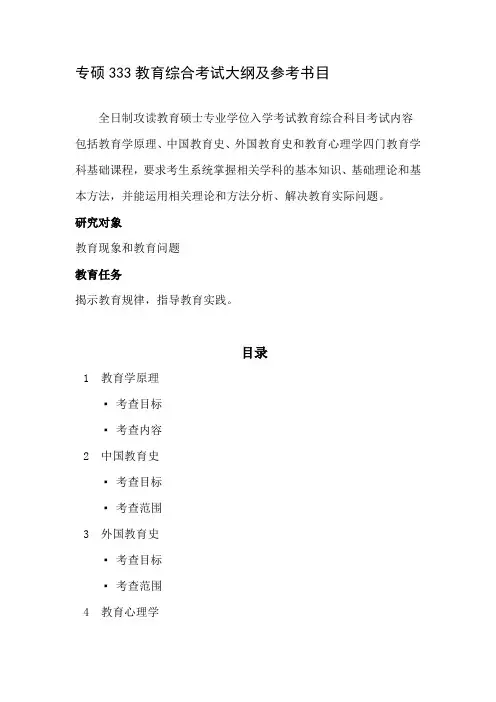 专硕 333 教育综合考试大纲及参考书目

全日制攻读教育硕士专业学位入学考试教育综合科目考试内容包括教育学原理、中国教育史、外国教育史和教育心理学四门教育学科基础课程，要求考生系统掌握相关学科的基本知识、基础理论和基本方法，并能运用相关理论和方法分析、解决教育实际问题。

研究对象

教育现象和教育问题

教育任务

揭示教育规律，指导教育实践。

目录

1 教育学原理

▪ 考查目标

▪ 考查内容

2 中国教育史

▪ 考查目标

▪ 考查范围

3 外国教育史

▪ 考查目标

▪ 考查范围

4 教育心理学